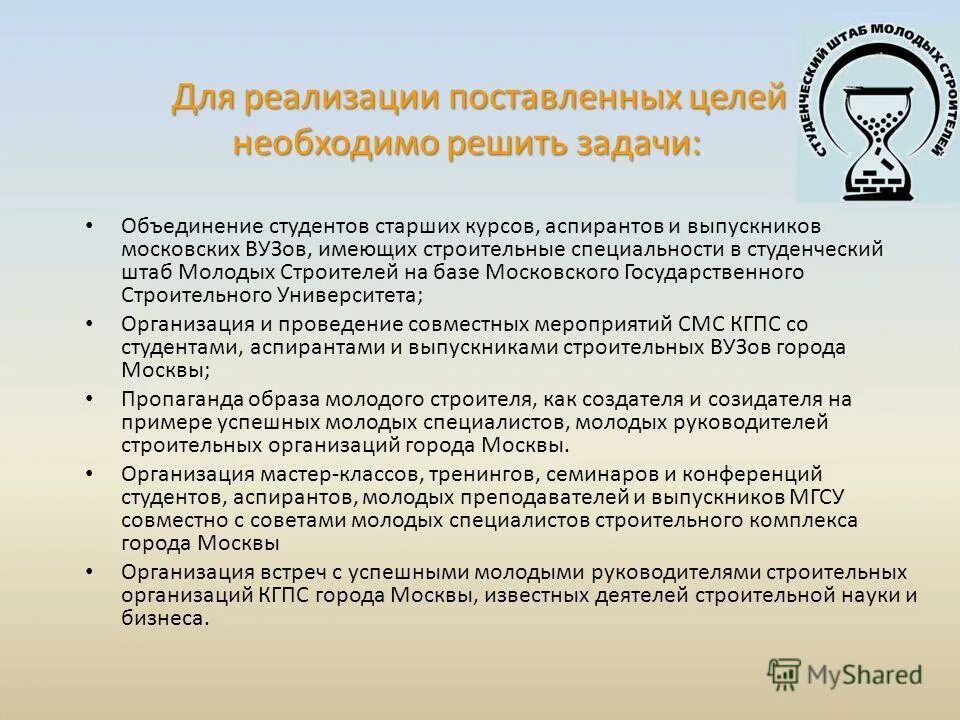 Для реализации поставленных целей необходимо решить задачи:

СТУДЕНЧЕСКИЙ ШТАБ МОЛОДЫХ СТРОИТЕЛЕЙ

• Объединение студентов старших курсов, аспирантов и выпускников московских ВУЗов, имеющих строительные специальности в студенческий штаб Молодых Строителей на базе Московского Государственного Строительного Университета;

• Организация и проведение совместных мероприятий СМС КГПС со студентами, аспирантами и выпускниками строительных ВУЗов города Москвы;

• Пропаганда образа молодого строителя, как создателя и созидателя на примере успешных молодых специалистов, молодых руководителей строительных организаций города Москвы.

• Организация мастер-классов, тренингов, семинаров и конференций студентов, аспирантов, молодых преподавателей и выпускников МГСУ совместно с советами молодых специалистов строительного комплекса города Москвы

• Организация встреч с успешными молодыми руководителями строительных организаций КГПС города Москвы, известных деятелей строительной науки и бизнеса.

MyShared